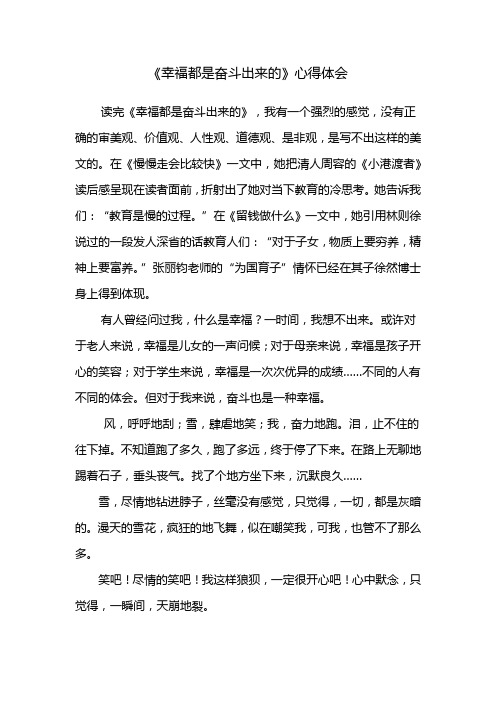 《幸福都是奋斗出来的》心得体会

读完《幸福都是奋斗出来的》，我有一个强烈的感觉，没有正确的审美观、价值观、人性观、道德观、是非观，是写不出这样的美文的。在《慢慢走会比较快》一文中，她把清人周容的《小港渡者》读后感呈现在读者面前，折射出了她对当下教育的冷思考。她告诉我们：“教育是慢的过程。”在《留钱做什么》一文中，她引用林则徐说过的一段发人深省的话教育人们：“对于子女，物质上要穷养，精神上要富养。”张丽钧老师的“为国育子”情怀已经在其子徐然博士身上得到体现。

有人曾经问过我，什么是幸福？一时间，我想不出来。或许对于老人来说，幸福是儿女的一声问候；对于母亲来说，幸福是孩子开心的笑容；对于学生来说，幸福是一次次优异的成绩……不同的人有不同的体会。但对于我来说，奋斗也是一种幸福。

风，呼呼地刮；雪，肆虐地笑；我，奋力地跑。泪，止不住的往下掉。不知道跑了多久，跑了多远，终于停了下来。在路上无聊地踢着石子，垂头丧气。找了个地方坐下来，沉默良久……

雪，尽情地钻进脖子，丝毫没有感觉，只觉得，一切，都是灰暗的。漫天的雪花，疯狂的地飞舞，似在嘲笑我，可我，也管不了那么多。

笑吧！尽情的笑吧！我这样狼狈，一定很开心吧！心中默念，只觉得，一瞬间，天崩地裂。